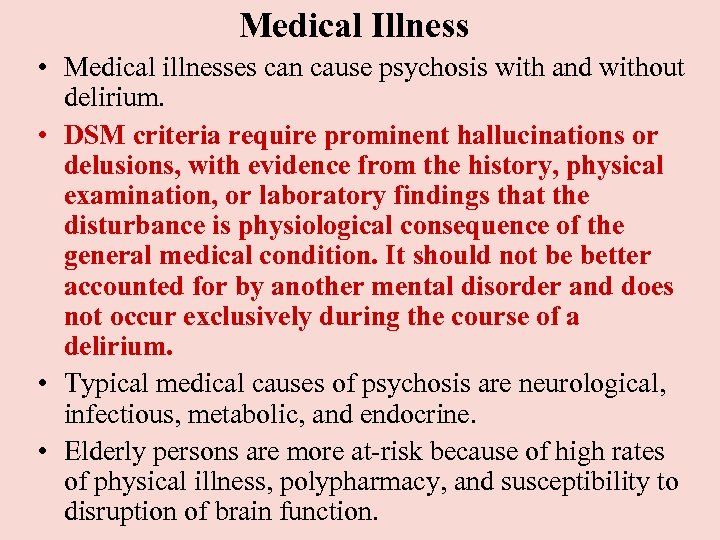 Medical Illness

• Medical illnesses can cause psychosis with and without delirium.

• DSM criteria require prominent hallucinations or delusions, with evidence from the history, physical examination, or laboratory findings that the disturbance is physiological consequence of the general medical condition. It should not be better accounted for by another mental disorder and does not occur exclusively during the course of a delirium.

• Typical medical causes of psychosis are neurological, infectious, metabolic, and endocrine.

• Elderly persons are more at-risk because of high rates of physical illness, polypharmacy, and susceptibility to disruption of brain function.